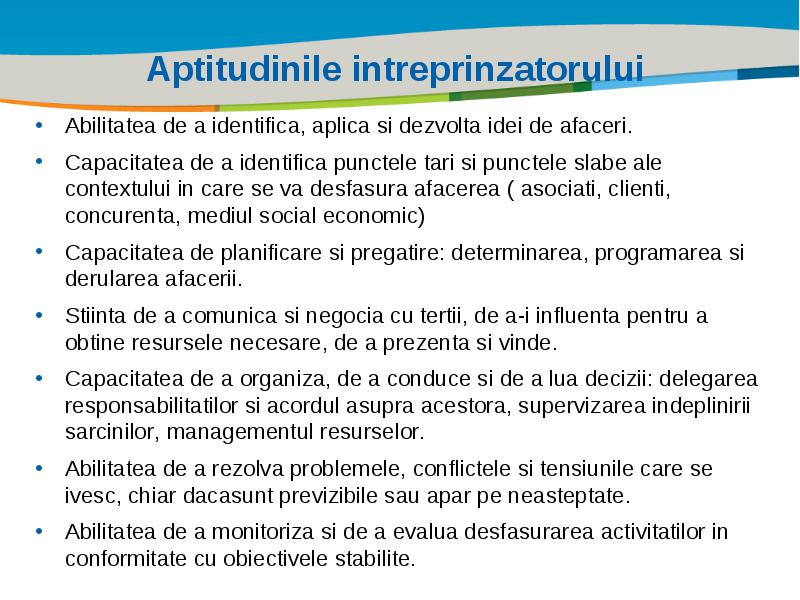 Aptitudinile intreprinzatorului

• Abilitatea de a identifica, aplica si dezvolta idei de afaceri.

• Capacitatea de a identifica punctele tari si punctele slabe ale contextului in care se va desfasura afacerea ( asociati, clienti, concurenta, mediul social economic)

• Capacitatea de planificare si pregatire: determinarea, programarea si derularea afacerii.

• Stiinta de a comunica si negocia cu tertii, de a-i influenta pentru a obtine resursele necesare, de a prezenta si vinde.

• Capacitatea de a organiza, de a conduce si de a lua decizii: delegarea responsabilitatilor si acordul asupra acestora, supervizarea indeplinirii sarcinilor, managementul resurselor.

• Abilitatea de a rezolva problemele, conflictele si tensiunile care se ivesc, chiar dacasunt previzibile sau apar pe neasteptate.

• Abilitatea de a monitoriza si de a evalua desfasurarea activitatilor in conformitate cu obiectivele stabilite.